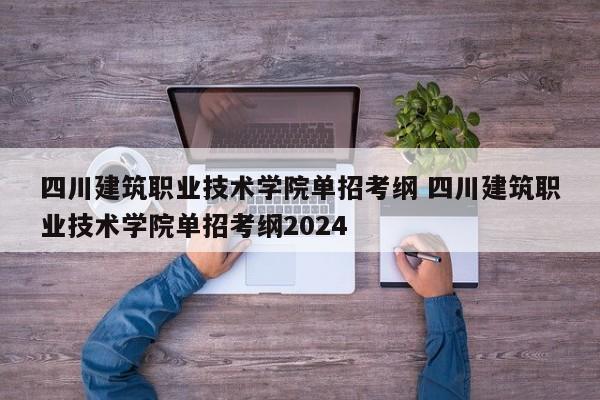 四川建筑职业技术学院单招考纲 四川建筑职业技术学院单招考纲2024